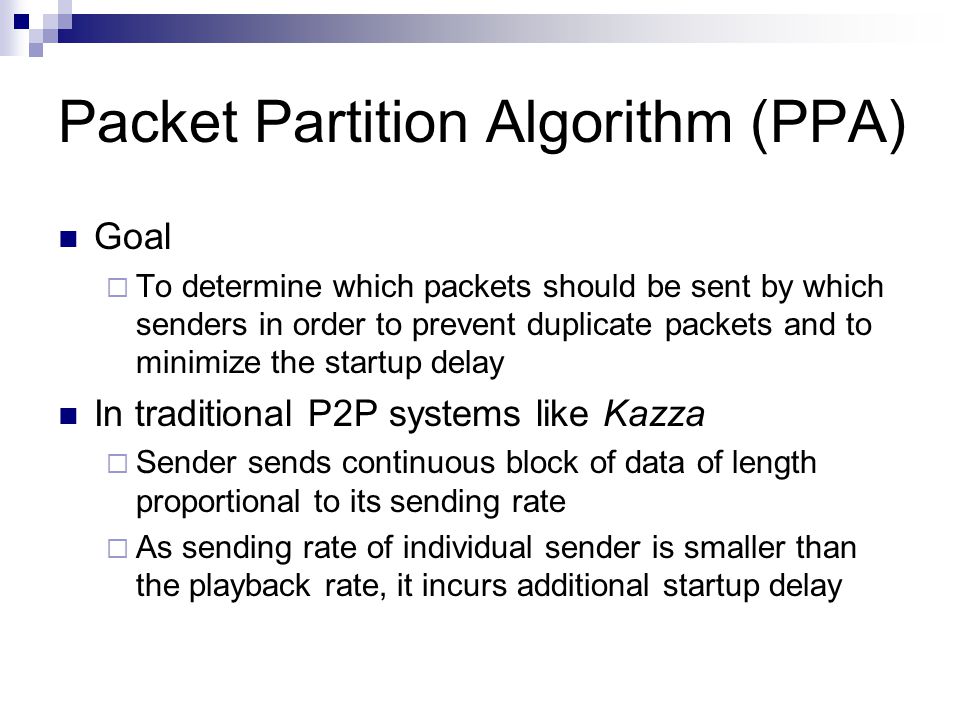 Packet Partition Algorithm (PPA)

Goal

To determine which packets should be sent by which senders in order to prevent duplicate packets and to minimize the startup delay

In traditional P2P systems like Kazza

Sender sends continuous block of data of length proportional to its sending rate

As sending rate of individual sender is smaller than the playback rate, it incurs additional startup delay